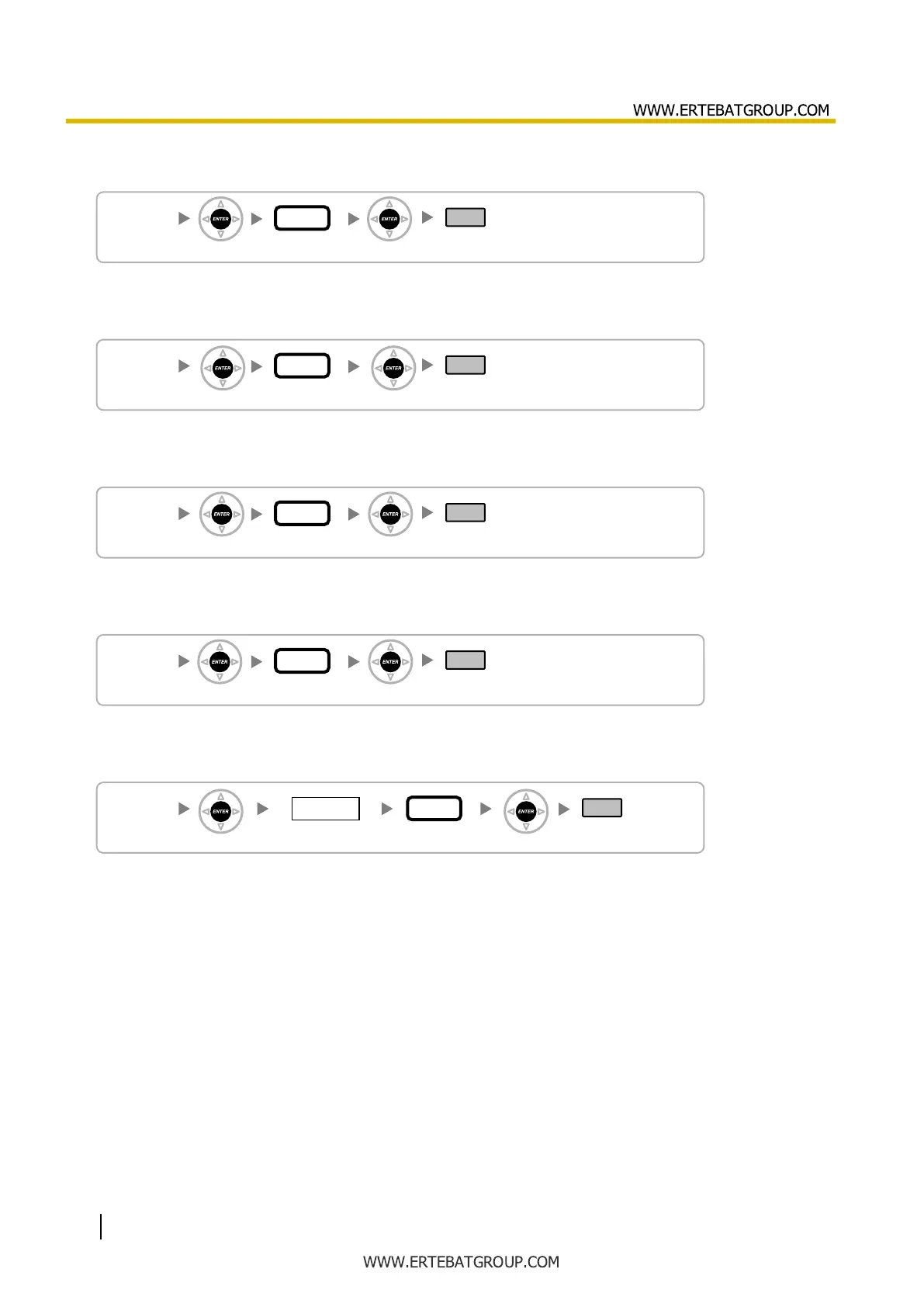 WWW.ERTEBATGROUP.COM

ENTER ENTER

ENTER ENTER

ENTER ENTER

ENTER ENTER

ENTER ENTER

WWW.ERTEBATGROUP.COM